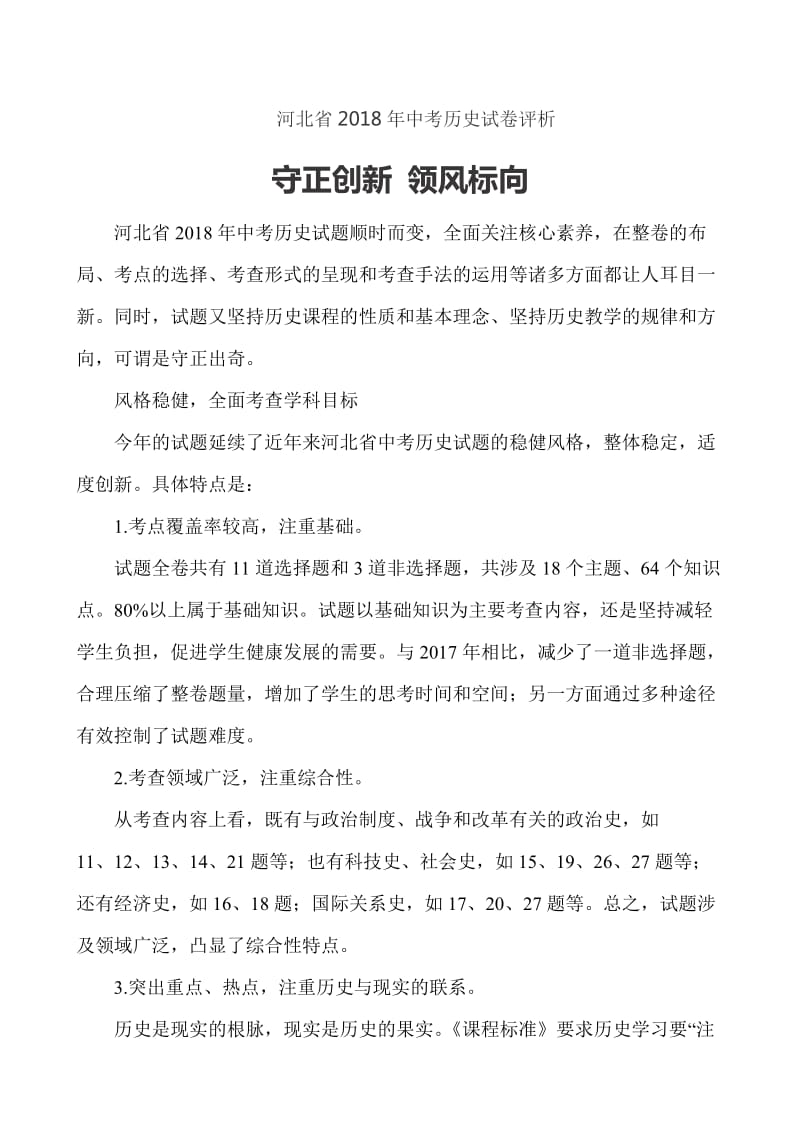 河北省 2018 年中考历史试卷评析

守正创新 领风标向

河北省 2018 年中考历史试题顺时而变，全面关注核心素养，在整卷的布局、考点的选择、考查形式的呈现和考查手法的运用等诸多方面都让人耳目一新。同时，试题又坚持历史课程的性质和基本理念、坚持历史教学的规律和方向，可谓是守正出奇。

风格稳健，全面考查学科目标

今年的试题延续了近年来河北省中考历史试题的稳健风格，整体稳定，适度创新。具体特点是：

1.考点覆盖率较高，注重基础。

试题全卷共有 11 道选择题和 3 道非选择题，共涉及 18 个主题、64 个知识点。80%以上属于基础知识。试题以基础知识为主要考查内容，还是坚持减轻学生负担，促进学生健康发展的需要。与 2017 年相比，减少了一道非选择题，合理压缩了整卷题量，增加了学生的思考时间和空间；另一方面通过多种途径有效控制了试题难度。

2.考查领域广泛，注重综合性。

从考查内容上看，既有与政治制度、战争和改革有关的政治史，如 11、12、13、14、21 题等；也有科技史、社会史，如 15、19、26、27 题等；还有经济史，如 16、18 题；国际关系史，如 17、20、27 题等。总之，试题涉及领域广泛，凸显了综合性特点。

3.突出重点、热点，注重历史与现实的联系。

历史是现实的根脉，现实是历史的果实。《课程标准》要求历史学习要“注